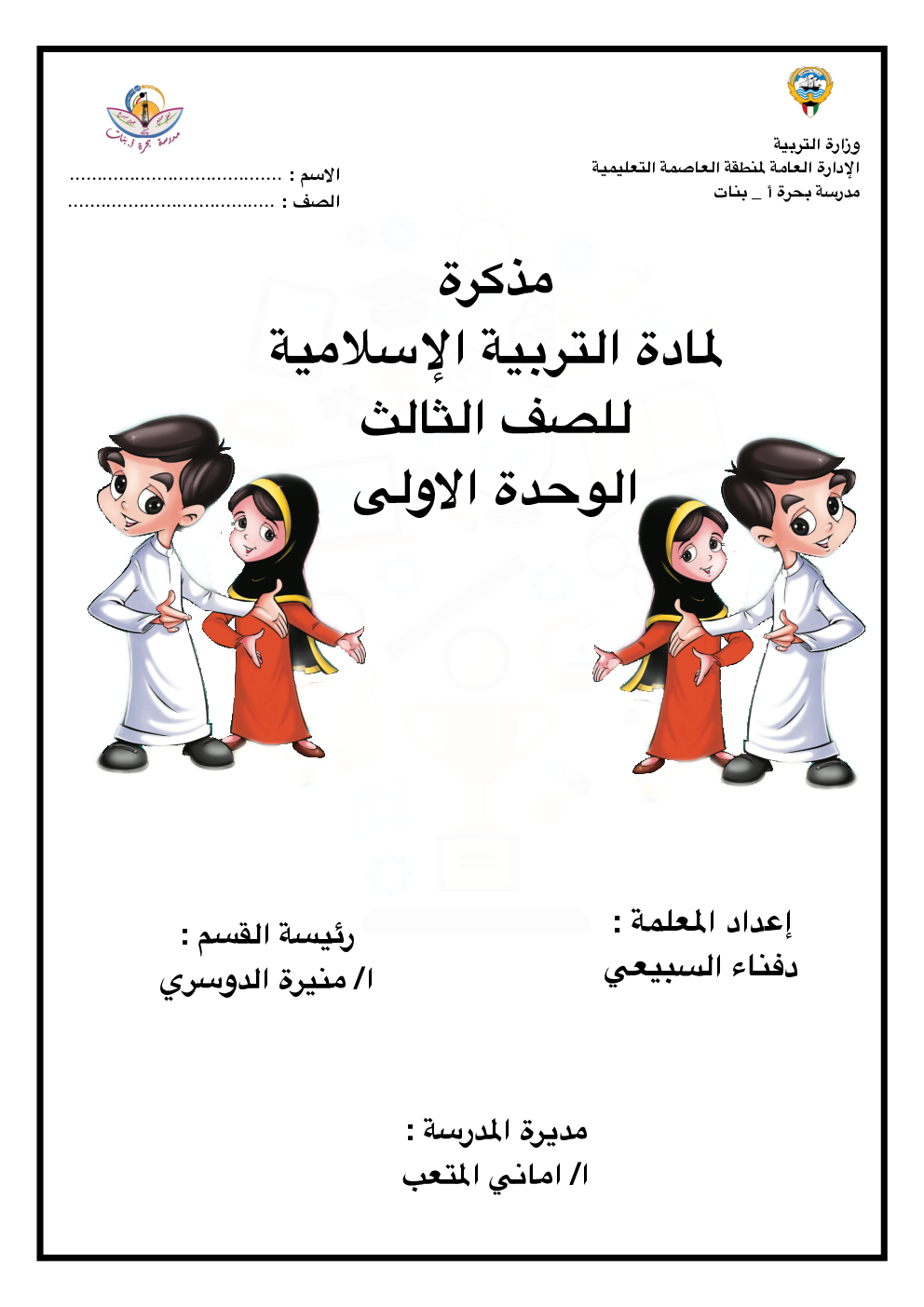 وزارة التربية
الإدارة العامة لمنطقة العاصمة التعليمية
مدرسة بحرة أ _ بنات

مدرسة بحرة أ بنات

الاسم : ......................................
الصف : ......................................

مذكرة
لمادة التربية الإسلامية
للصف الثالث
الوحدة الاولى

إعداد المعلمة :
دفناء السبيعي

رئيسة القسم :
ا/ منيرة الدوسري

مديرة المدرسة :
ا/ اماني المتعب